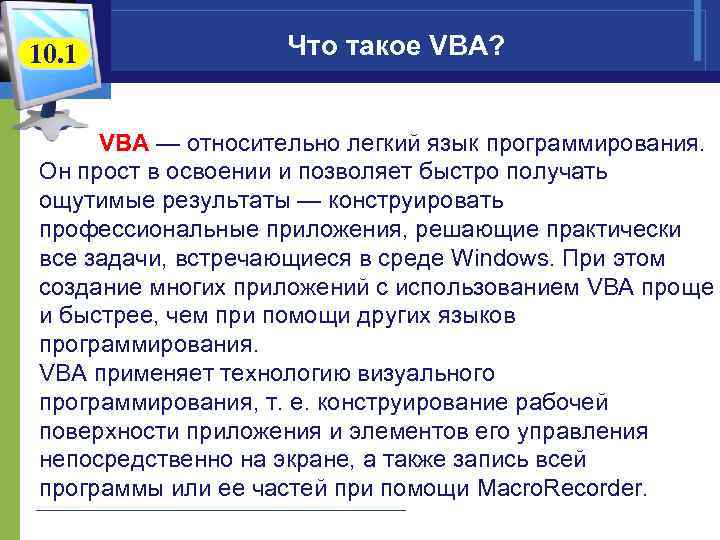 10.1

Что такое VBA?

VBA — относительно легкий язык программирования. Он прост в освоении и позволяет быстро получать ощутимые результаты — конструировать профессиональные приложения, решающие практически все задачи, встречающиеся в среде Windows. При этом создание многих приложений с использованием VBA проще и быстрее, чем при помощи других языков программирования.
VBA применяет технологию визуального программирования, т. е. конструирование рабочей поверхности приложения и элементов его управления непосредственно на экране, а также запись всей программы или ее частей при помощи MacroRecorder.